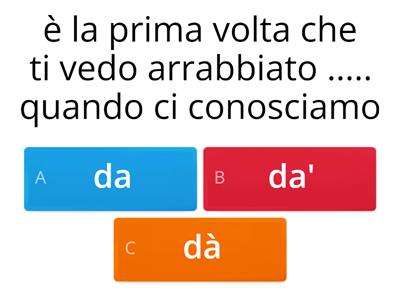 è la prima volta che ti vedo arrabbiato ..... quando ci conosciamo

A da

B da'

C dà